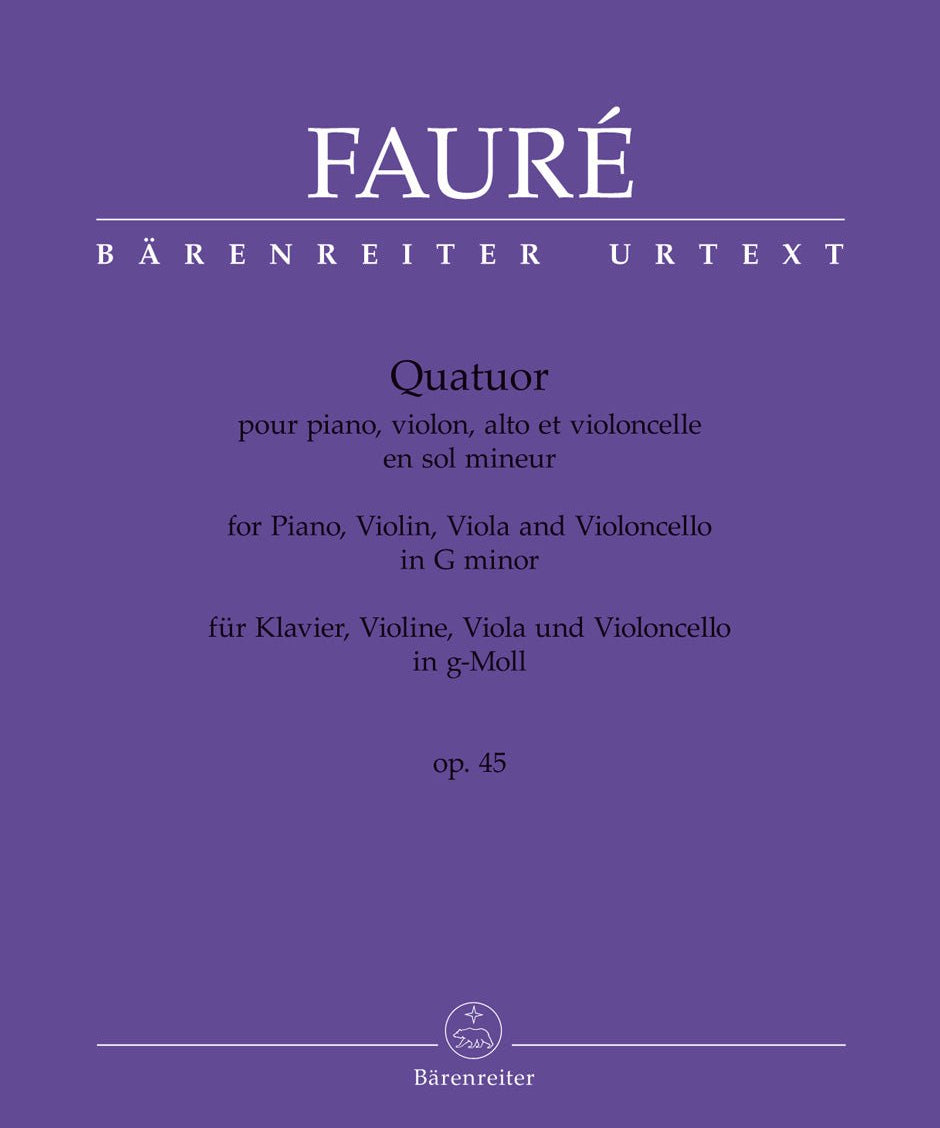 FAURÉ

BÄRENREITER URTEXT

Quatuor
pour piano, violon, alto et violoncelle
en sol mineur

for Piano, Violin, Viola and Violoncello
in G minor

für Klavier, Violine, Viola und Violoncello
in g-Moll

op. 45

Bärenreiter